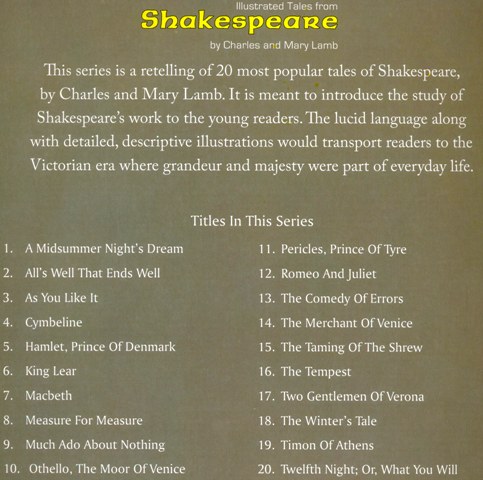 Illustrated Tales from
Shakespeare
by Charles and Mary Lamb

This series is a retelling of 20 most popular tales of Shakespeare, by Charles and Mary Lamb. It is meant to introduce the study of Shakespeare's work to the young readers. The lucid language along with detailed, descriptive illustrations would transport readers to the Victorian era where grandeur and majesty were part of everyday life.

Titles In This Series

1. A Midsummer Night's Dream
2. All's Well That Ends Well
3. As You Like It
4. Cymbeline
5. Hamlet, Prince Of Denmark
6. King Lear
7. Macbeth
8. Measure For Measure
9. Much Ado About Nothing
10. Othello, The Moor Of Venice

11. Pericles, Prince Of Tyre
12. Romeo And Juliet
13. The Comedy Of Errors
14. The Merchant Of Venice
15. The Taming Of The Shrew
16. The Tempest
17. Two Gentlemen Of Verona
18. The Winter's Tale
19. Timon Of Athens
20. Twelfth Night; Or, What You Will